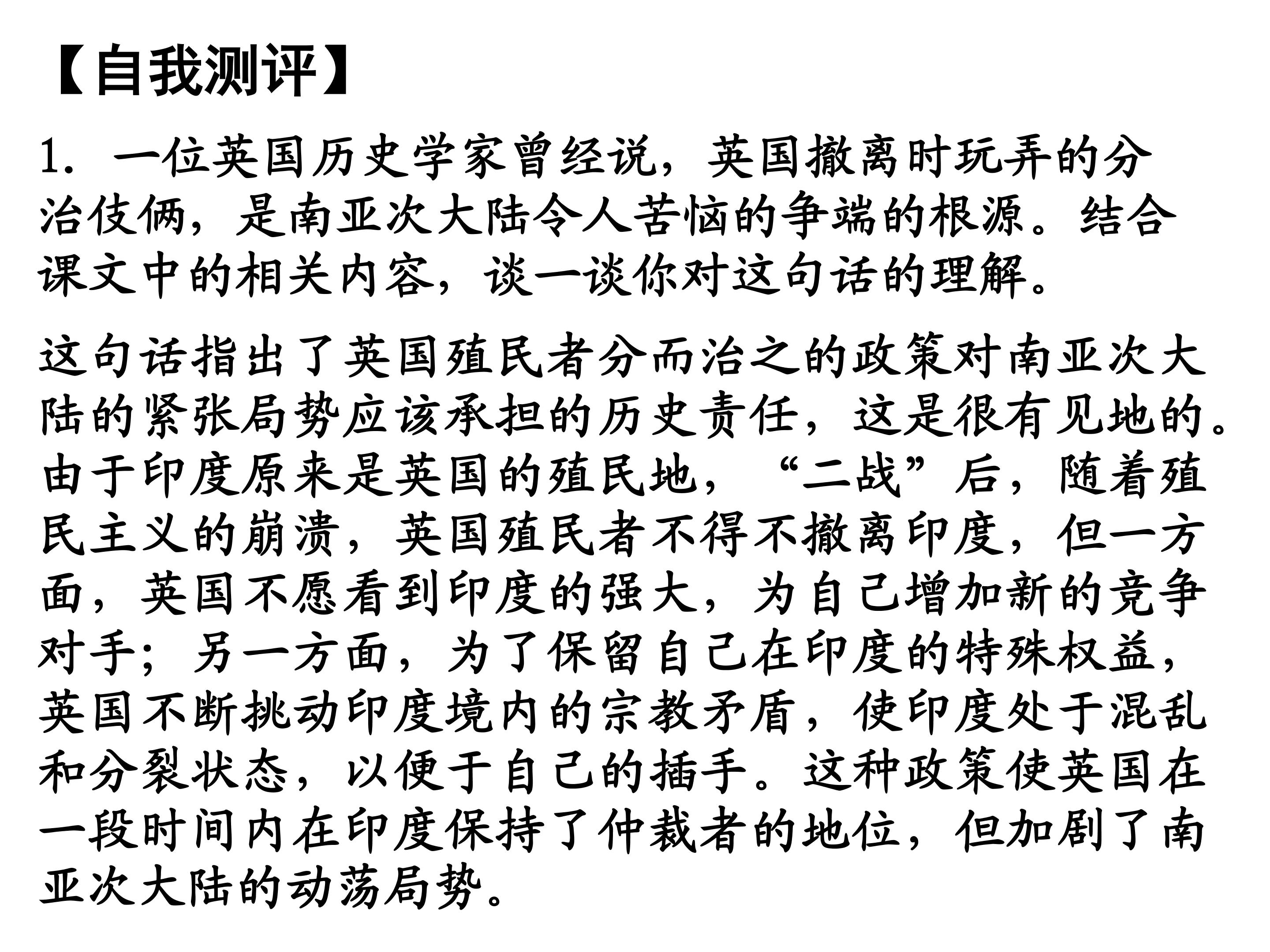 【自我测评】

1. 一位英国历史学家曾经说，英国撤离时玩弄的分治伎俩，是南亚次大陆令人苦恼的争端的根源。结合课文中的相关内容，谈一谈你对这句话的理解。

这句话指出了英国殖民者分而治之的政策对南亚次大陆的紧张局势应该承担的历史责任，这是很有见地的。由于印度原来是英国的殖民地，“二战”后，随着殖民主义的崩溃，英国殖民者不得不撤离印度，但一方面，英国不愿看到印度的强大，为自己增加新的竞争对手；另一方面，为了保留自己在印度的特殊权益，英国不断挑动印度境内的宗教矛盾，使印度处于混乱和分裂状态，以便于自己的插手。这种政策使英国在一段时间内在印度保持了仲裁者的地位，但加剧了南亚次大陆的动荡局势。